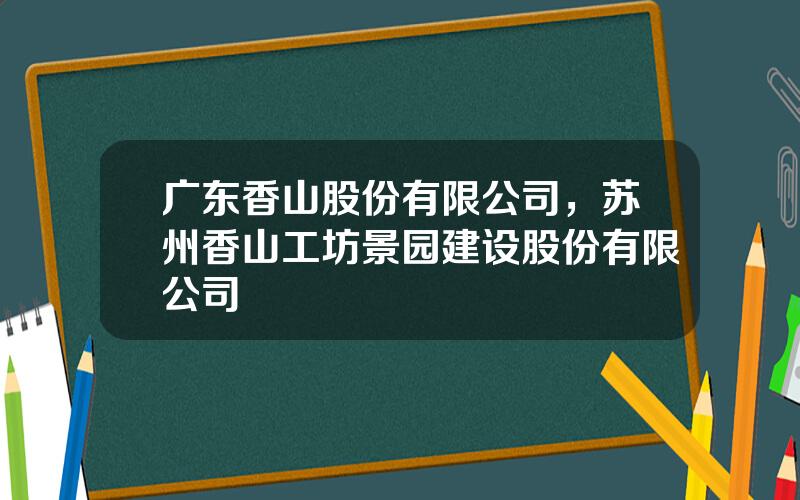 广东香山股份有限公司，苏州香山工坊景园建设股份有限公司